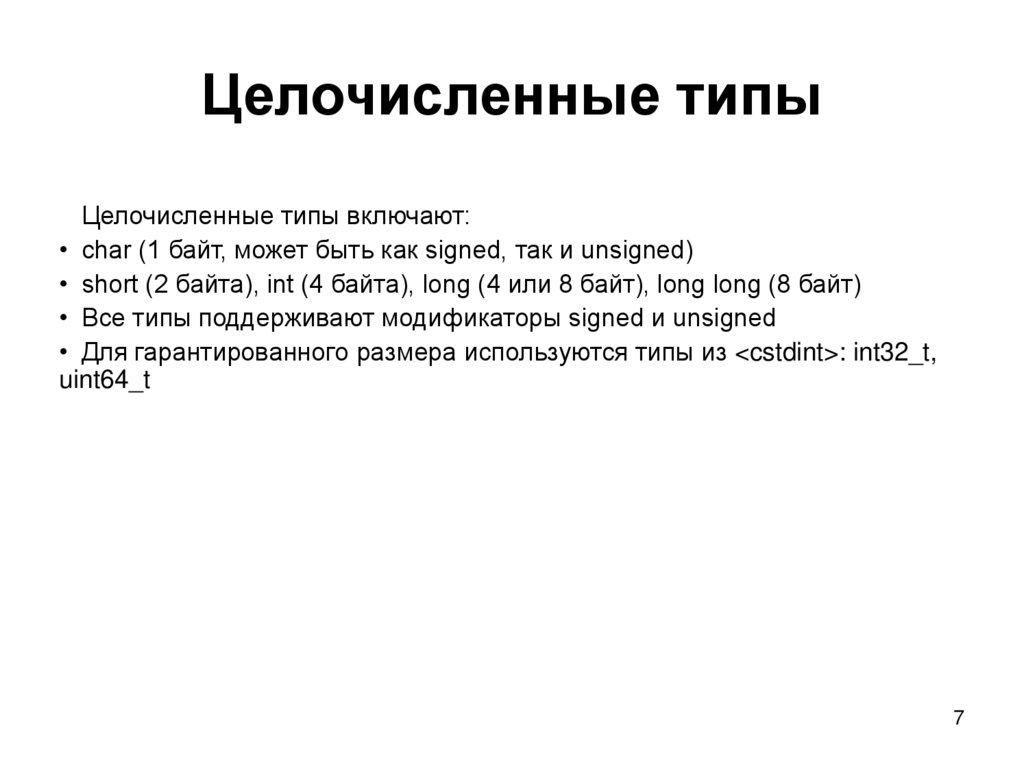 Целочисленные типы

Целочисленные типы включают:

• char (1 байт, может быть как signed, так и unsigned)

• short (2 байта), int (4 байта), long (4 или 8 байт), long long (8 байт)

• Все типы поддерживают модификаторы signed и unsigned

• Для гарантированного размера используются типы из <cstdint>: int32_t, uint64_t

7